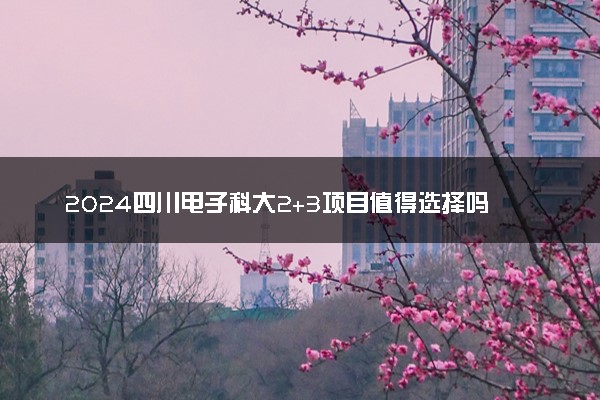 2024四川电子科大2+3项目值得选择吗